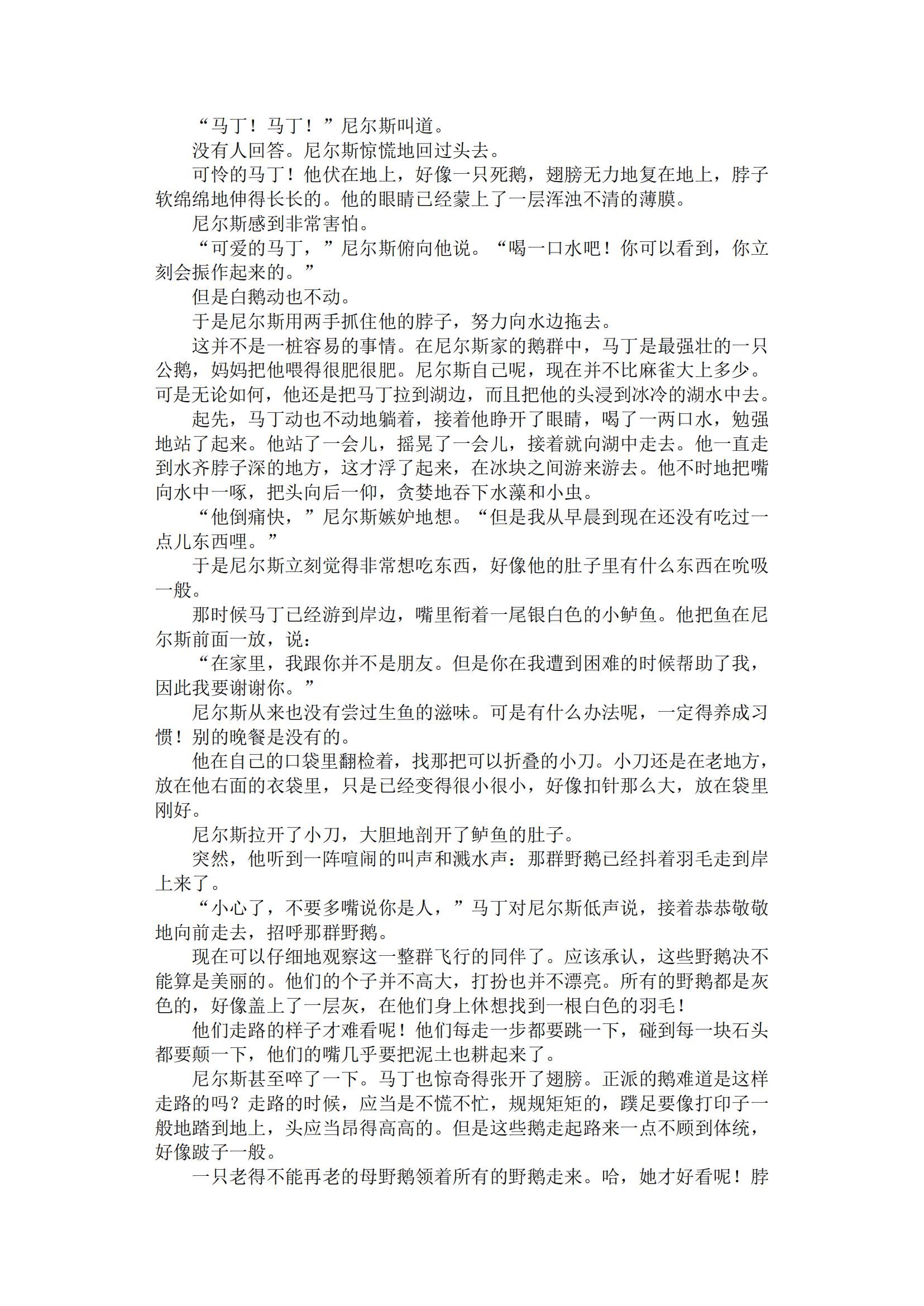 “马丁！马丁！”尼尔斯叫道。

没有人回答。尼尔斯惊慌地回过头去。

可怜的马丁！他伏在地上，好像一只死鹅，翅膀无力地复在地上，脖子软绵绵地伸得长长的。他的眼睛已经蒙上了一层浑浊不清的薄膜。

尼尔斯感到非常害怕。

“可爱的马丁，”尼尔斯俯向他说。“喝一口水吧！你可以看到，你立刻会振作起来的。”

但是白鹅动也不动。

于是尼尔斯用两手抓住他的脖子，努力向水边拖去。

这并不是一桩容易的事情。在尼尔斯家的鹅群中，马丁是最强壮的一只公鹅，妈妈把他喂得很肥很肥。尼尔斯自己呢，现在并不比麻雀大上多少。可是无论如何，他还是把马丁拉到湖边，而且把他的头浸到冰冷的湖水中去。

起先，马丁动也不动地躺着，接着他睁开了眼睛，喝了一两口水，勉强地站了起来。他站了一会儿，摇晃了一会儿，接着就向湖中走去。他一直走到水齐脖子深的地方，这才浮了起来，在冰块之间游来游去。他不时地把嘴向水中一啄，把头向后一仰，贪婪地吞下水藻和小虫。

“他倒痛快，”尼尔斯嫉妒地想。“但是我从早晨到现在还没有吃过一点儿东西哩。”

于是尼尔斯立刻觉得非常想吃东西，好像他的肚子里有什么东西在吮吸一般。

那时候马丁已经游到岸边，嘴里衔着一尾银白色的小鲈鱼。他把鱼在尼尔斯前面一放，说：

“在家里，我跟你并不是朋友。但是你在我遭到困难的时候帮助了我，因此我要谢谢你。”

尼尔斯从来也没有尝过生鱼的滋味。可是有什么办法呢，一定得养成习惯！别的晚餐是没有的。

他在自己的口袋里翻检着，找那把可以折叠的小刀。小刀还是在老地方，放在他右面的衣袋里，只是已经变得很小很小，好像扣针那么大，放在袋里刚好。

尼尔斯拉开了小刀，大胆地剖开了鲈鱼的肚子。

突然，他听到一阵喧闹的叫声和溅水声：那群野鹅已经抖着羽毛走到岸上来了。

“小心了，不要多嘴说你是人，”马丁对尼尔斯低声说，接着恭恭敬敬地向前走去，招呼那群野鹅。

现在可以仔细地观察这一整群飞行的同伴了。应该承认，这些野鹅决不能算是美丽的。他们的个子并不高大，打扮也并不漂亮。所有的野鹅都是灰色的，好像盖上了一层灰，在他们身上休想找到一根白色的羽毛！

他们走路的样子才难看呢！他们每走一步都要跳一下，碰到每一块石头都要颠一下，他们的嘴几乎要把泥土也耕起来了。

尼尔斯甚至啐了一下。马丁也惊奇得张开了翅膀。正派的鹅难道是这样走路的吗？走路的时候，应当是不慌不忙，规规矩矩的，蹼足要像打印子一般地踏到地上，头应当昂得高高的。但是这些鹅走起路来一点不顾到体统，好像跛子一般。

一只老得不能再老的母野鹅领着所有的野鹅走来。哈，她才好看呢！脖